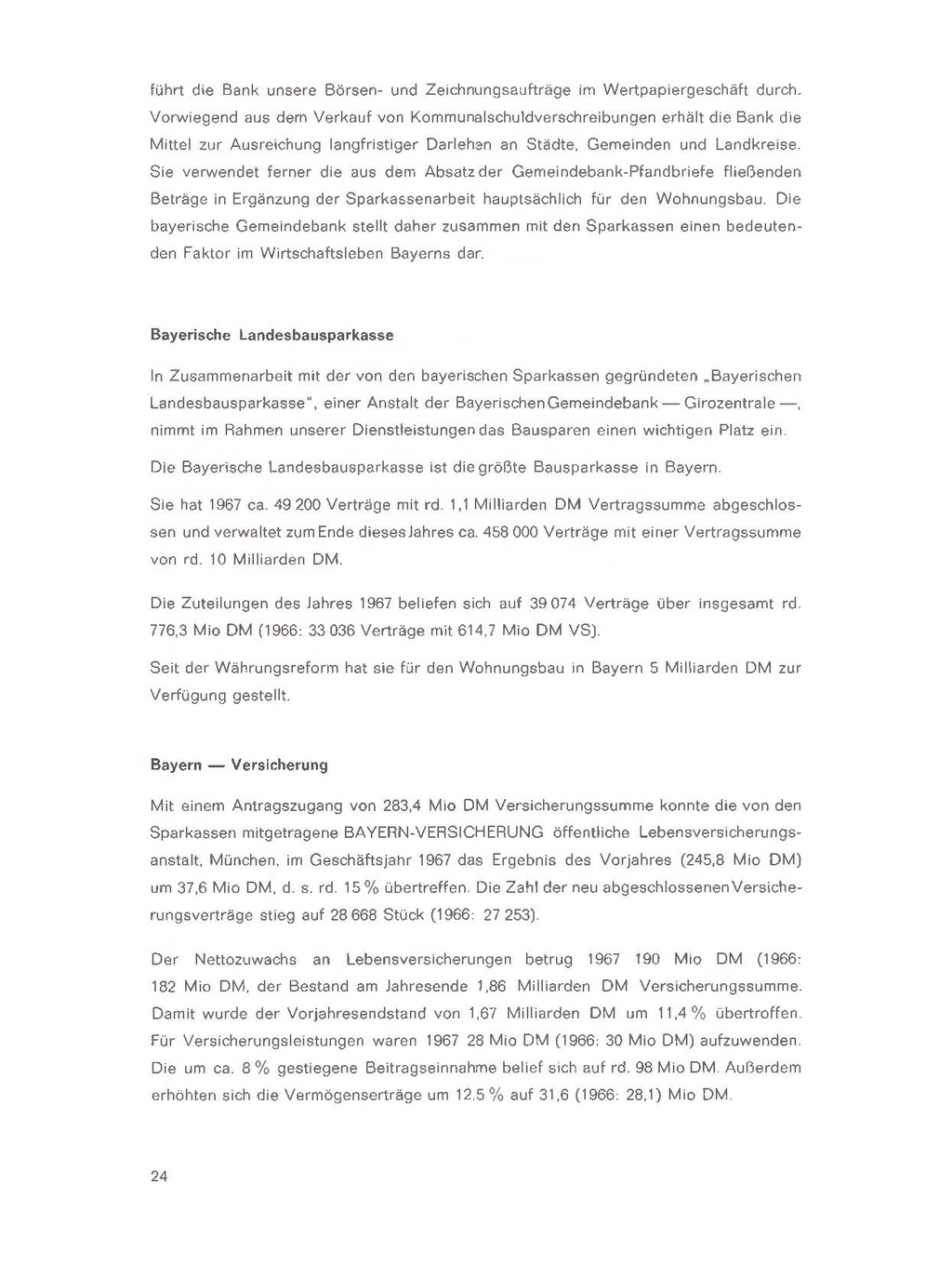 führt die Bank unsere Börsen- und Zeichnungsaufträge im Wertpapiergeschäft durch. Vorwiegend aus dem Verkauf von Kommunalschuldverschreibungen erhält die Bank die Mittel zur Ausreichung langfristiger Darlehen an Städte, Gemeinden und Landkreise. Sie verwendet ferner die aus dem Absatz der Gemeindebank-Pfandbriefe fließenden Beträge in Ergänzung der Sparkassenarbeit hauptsächlich für den Wohnungsbau. Die bayerische Gemeindebank stellt daher zusammen mit den Sparkassen einen bedeutenden Faktor im Wirtschaftsleben Bayerns dar.

Bayerische Landesbausparkasse

In Zusammenarbeit mit der von den bayerischen Sparkassen gegründeten „Bayerischen Landesbausparkasse", einer Anstalt der Bayerischen Gemeindebank — Girozentrale —, nimmt im Rahmen unserer Dienstleistungen das Bausparen einen wichtigen Platz ein.

Die Bayerische Landesbausparkasse ist die größte Bausparkasse in Bayern.

Sie hat 1967 ca. 49 200 Verträge mit rd. 1,1 Milliarden DM Vertragssumme abgeschlossen und verwaltet zum Ende dieses Jahres ca. 458 000 Verträge mit einer Vertragssumme von rd. 10 Milliarden DM.

Die Zuteilungen des Jahres 1967 beliefen sich auf 39 074 Verträge über insgesamt rd. 776,3 Mio DM (1966: 33 036 Verträge mit 614,7 Mio DM VS).

Seit der Währungsreform hat sie für den Wohnungsbau in Bayern 5 Milliarden DM zur Verfügung gestellt.

Bayern — Versicherung

Mit einem Antragszugang von 283,4 Mio DM Versicherungssumme konnte die von den Sparkassen mitgetragene BAYERN-VERSICHERUNG öffentliche Lebensversicherungsanstalt, München, im Geschäftsjahr 1967 das Ergebnis des Vorjahres (245,8 Mio DM) um 37,6 Mio DM, d. s. rd. 15 % übertreffen. Die Zahl der neu abgeschlossenen Versicherungsverträge stieg auf 28 668 Stück (1966: 27 253).

Der Nettozuwachs an Lebensversicherungen betrug 1967 190 Mio DM (1966: 182 Mio DM, der Bestand am Jahresende 1,86 Milliarden DM Versicherungssumme. Damit wurde der Vorjahresendstand von 1,67 Milliarden DM um 11,4 % übertroffen. Für Versicherungsleistungen waren 1967 28 Mio DM (1966: 30 Mio DM) aufzuwenden. Die um ca. 8 % gestiegene Beitragseinnahme belief sich auf rd. 98 Mio DM. Außerdem erhöhten sich die Vermögenserträge um 12,5 % auf 31,6 (1966: 28,1) Mio DM.

24